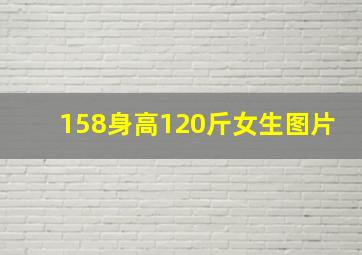 158身高120斤女生图片